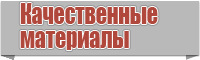 Качественные материалы